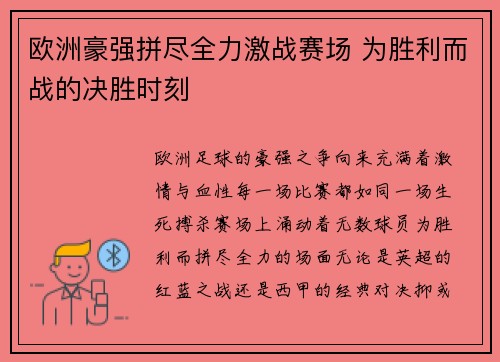 欧洲豪强拼尽全力激战赛场 为胜利而战的决胜时刻

欧洲足球的豪强之争向来充满着激情与血性每一场比赛都如同一场生死搏杀赛场上涌动着无数球员为胜利而拼尽全力的场面无论是英超的红蓝之战还是西甲的经典对决抑或